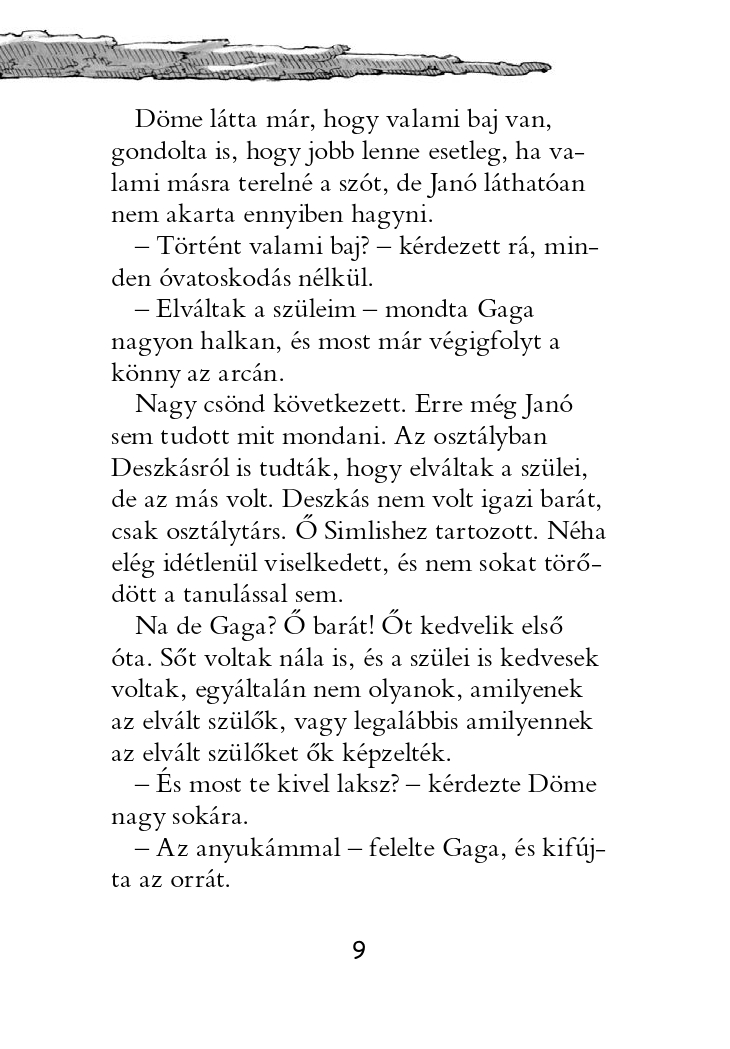 Döme látta már, hogy valami baj van, gondolta is, hogy jobb lenne esetleg, ha valami másra terelné a szót, de Janó láthatóan nem akarta ennyiben hagyni.

– Történt valami baj? – kérdezett rá, minden óvatoskodás nélkül.

– Elváltak a szüleim – mondta Gaga nagyon halkan, és most már végigfolyt a könny az arcán.

Nagy csönd következett. Erre még Janó sem tudott mit mondani. Az osztályban Deszkásról is tudták, hogy elváltak a szülei, de az más volt. Deszkás nem volt igazi barát, csak osztálytárs. Ő Simlishez tartozott. Néha elég idétlenül viselkedett, és nem sokat törődött a tanulással sem.

Na de Gaga? Ő barát! Őt kedvelik első óta. Sőt voltak nála is, és a szülei is kedvesek voltak, egyáltalán nem olyanok, amilyenek az elvált szülők, vagy legalábbis amilyennek az elvált szülőket ők képzelték.

– És most te kivel laksz? – kérdezte Döme nagy sokára.

– Az anyukámmal – felelte Gaga, és kifújta az orrát.

9